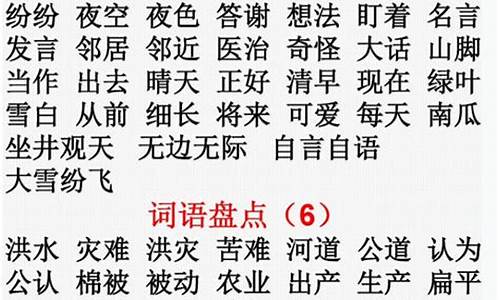 纷纷 夜空 夜色 答谢 想法 盯着 名言
发言 邻居 邻近 医治 奇怪 大话 山脚
当作 出去 晴天 正好 清早 现在 绿叶
雪白 从前 细长 将来 可爱 每天 南瓜
坐井观天 无边无际 自言自语
大雪纷飞

词语盘点（6）

洪水 灾难 洪灾 苦难 河道 公道 认为
公认 棉被 被动 农业 出产 生产 扁平